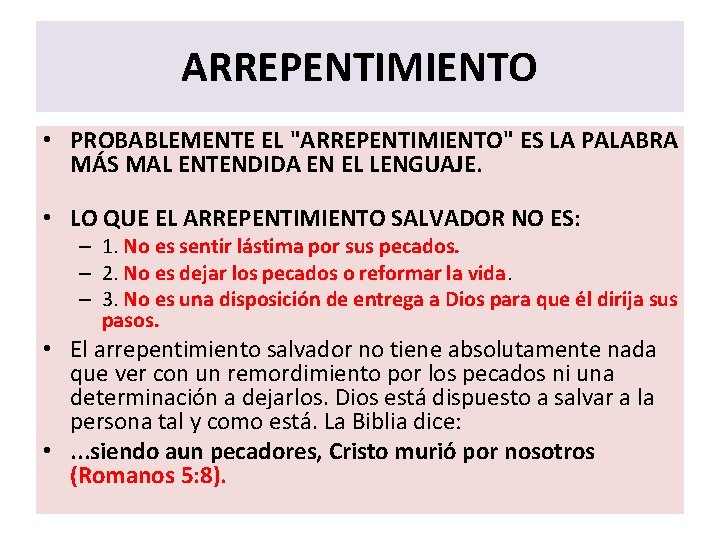 ARREPENTIMIENTO

• PROBABLEMENTE EL "ARREPENTIMIENTO" ES LA PALABRA MÁS MAL ENTENDIDA EN EL LENGUAJE.

• LO QUE EL ARREPENTIMIENTO SALVADOR NO ES:
– 1. No es sentir lástima por sus pecados.
– 2. No es dejar los pecados o reformar la vida.
– 3. No es una disposición de entrega a Dios para que él dirija sus pasos.

• El arrepentimiento salvador no tiene absolutamente nada que ver con un remordimiento por los pecados ni una determinación a dejarlos. Dios está dispuesto a salvar a la persona tal y como está. La Biblia dice:

• ...siendo aun pecadores, Cristo murió por nosotros (Romanos 5:8).